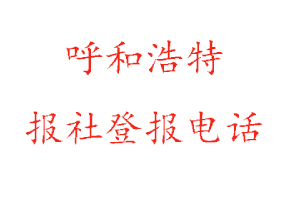 呼和浩特
报社登报电话